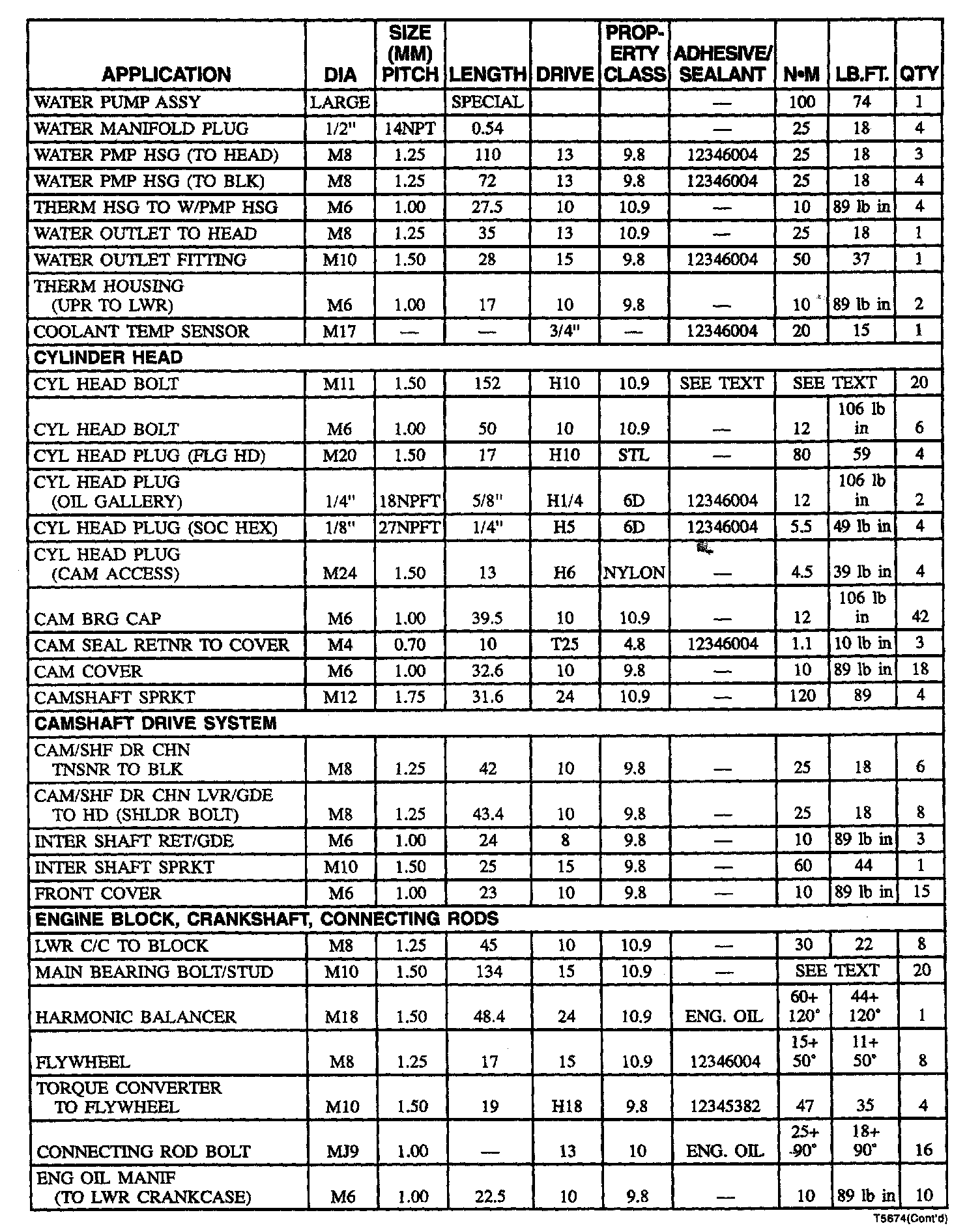 | APPLICATION | DIA | SIZE (MM) PITCH | LENGTH | DRIVE | PROPERTY CLASS | ADHESIVE/ SEALANT | N•M | LB.FT. | QTY |
|---|---|---|---|---|---|---|---|---|---|
| WATER PUMP ASSY | LARGE | | SPECIAL | | | — | 100 | 74 | 1 |
| WATER MANIFOLD PLUG | 1/2" | 14NPT | 0.54 | | | — | 25 | 18 | 4 |
| WATER PMP HSG (TO HEAD) | M8 | 1.25 | 110 | 13 | 9.8 | 12346004 | 25 | 18 | 3 |
| WATER PMP HSG (TO BLK) | M8 | 1.25 | 72 | 13 | 9.8 | 12346004 | 25 | 18 | 4 |
| THERM HSG TO W/PMP HSG | M6 | 1.00 | 27.5 | 10 | 10.9 | — | 10 | 89 lb in | 4 |
| WATER OUTLET TO HEAD | M8 | 1.25 | 35 | 13 | 10.9 | — | 25 | 18 | 1 |
| WATER OUTLET FITTING | M10 | 1.50 | 28 | 15 | 9.8 | 12346004 | 50 | 37 | 1 |
| THERM HOUSING (UPR TO LWR) | M6 | 1.00 | 17 | 10 | 9.8 | — | 10 | 89 lb in | 2 |
| COOLANT TEMP SENSOR | M17 | — | — | 3/4" | — | 12346004 | 20 | 15 | 1 |
| CYLINDER HEAD | | | | | | | | | |
| CYL HEAD BOLT | M11 | 1.50 | 152 | H10 | 10.9 | SEE TEXT | SEE TEXT | | 20 |
| CYL HEAD BOLT | M6 | 1.00 | 50 | 10 | 10.9 | — | 12 | 106 lb in | 6 |
| CYL HEAD PLUG (FLG HD) | M20 | 1.50 | 17 | H10 | STL | — | 80 | 59 | 4 |
| CYL HEAD PLUG (OIL GALLERY) | 1/4" | 18NPFT | 5/8" | H1/4 | 6D | 12346004 | 12 | 106 lb in | 2 |
| CYL HEAD PLUG (SOC HEX) | 1/8" | 27NPFT | 1/4" | H5 | 6D | 12346004 | 5.5 | 49 lb in | 4 |
| CYL HEAD PLUG (CAM ACCESS) | M24 | 1.50 | 13 | H6 | NYLON | — | 4.5 | 39 lb in | 4 |
| CAM BRG CAP | M6 | 1.00 | 39.5 | 10 | 10.9 | — | 12 | 106 lb in | 42 |
| CAM SEAL RETNR TO COVER | M4 | 0.70 | 10 | T25 | 4.8 | 12346004 | 1.1 | 10 lb in | 3 |
| CAM COVER | M6 | 1.00 | 32.6 | 10 | 9.8 | — | 10 | 89 lb in | 18 |
| CAMSHAFT SPRKT | M12 | 1.75 | 31.6 | 24 | 10.9 | — | 120 | 89 | 4 |
| CAMSHAFT DRIVE SYSTEM | | | | | | | | | |
| CAM/SHF DR CHN TNSNR TO BLK | M8 | 1.25 | 42 | 10 | 9.8 | — | 25 | 18 | 6 |
| CAM/SHF DR CHN LVR/GDE TO HD (SHLDR BOLT) | M8 | 1.25 | 43.4 | 10 | 9.8 | — | 25 | 18 | 8 |
| INTER SHAFT RET/GDE | M6 | 1.00 | 24 | 8 | 9.8 | — | 10 | 89 lb in | 3 |
| INTER SHAFT SPRKT | M10 | 1.50 | 25 | 15 | 9.8 | — | 60 | 44 | 1 |
| FRONT COVER | M6 | 1.00 | 23 | 10 | 9.8 | — | 10 | 89 lb in | 15 |
| ENGINE BLOCK, CRANKSHAFT, CONNECTING RODS | | | | | | | | | |
| LWR C/C TO BLOCK | M8 | 1.25 | 45 | 10 | 10.9 | — | 30 | 22 | 8 |
| MAIN BEARING BOLT/STUD | M10 | 1.50 | 134 | 15 | 10.9 | — | SEE TEXT | | 20 |
| HARMONIC BALANCER | M18 | 1.50 | 48.4 | 24 | 10.9 | ENG. OIL | 60+ 120° | 44+ 120° | 1 |
| FLYWHEEL | M8 | 1.25 | 17 | 15 | 10.9 | 12346004 | 15+ 50° | 11+ 50° | 8 |
| TORQUE CONVERTER TO FLYWHEEL | M10 | 1.50 | 19 | H18 | 9.8 | 12345382 | 47 | 35 | 4 |
| CONNECTING ROD BOLT | MJ9 | 1.00 | — | 13 | 10 | ENG. OIL | 25+ 90° | 18+ 90° | 16 |
| ENG OIL MANIF (TO LWR CRANKCASE) | M6 | 1.00 | 22.5 | 10 | 9.8 | — | 10 | 89 lb in | 10 |

T5674(Cont'd)